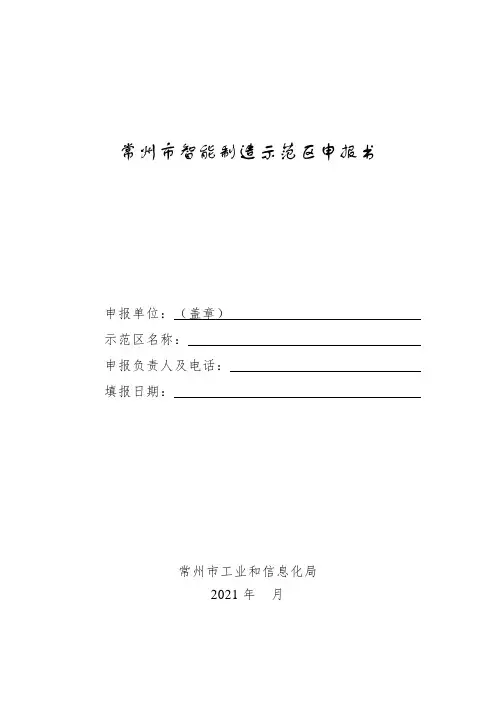 常州市智能制造示范区申报书

申报单位：（盖章）

示范区名称：

申报负责人及电话：

填报日期：

常州市工业和信息化局

2021 年 月